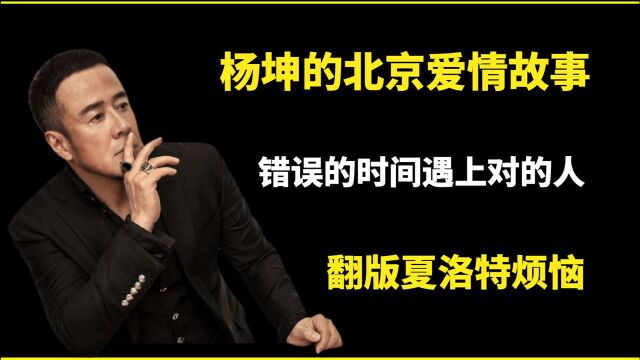 杨坤的北京爱情故事

错误的时间遇上对的人

翻版夏洛特烦恼